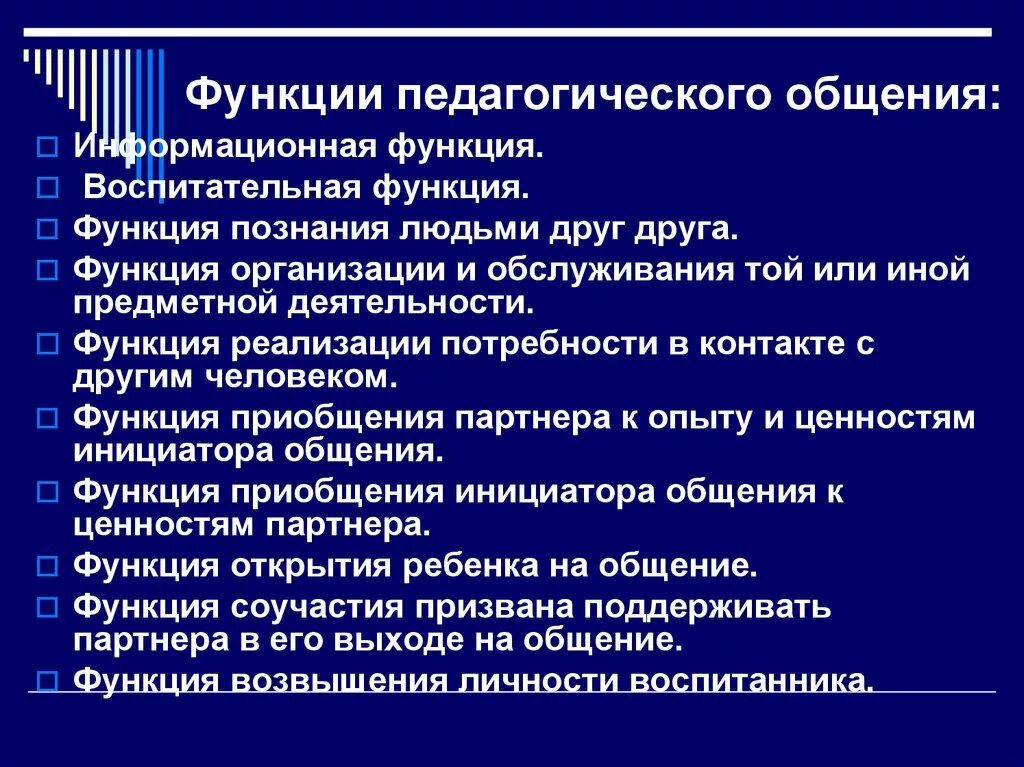 Функции педагогического общения:

Информационная функция.

Воспитательная функция.

Функция познания людьми друг друга.

Функция организации и обслуживания той или иной предметной деятельности.

Функция реализации потребности в контакте с другим человеком.

Функция приобщения партнера к опыту и ценностям инициатора общения.

Функция приобщения инициатора общения к ценностям партнера.

Функция открытия ребенка на общение.

Функция соучастия призвана поддерживать партнера в его выходе на общение.

Функция возвышения личности воспитанника.